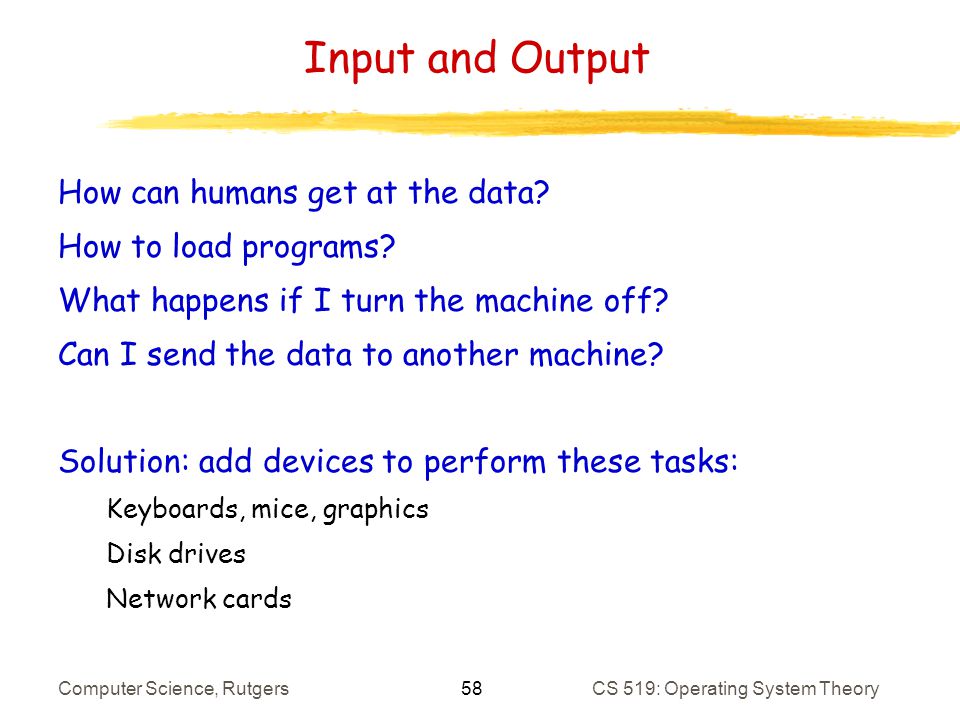 Input and Output

How can humans get at the data?

How to load programs?

What happens if I turn the machine off?

Can I send the data to another machine?

Solution: add devices to perform these tasks:

Keyboards, mice, graphics

Disk drives

Network cards

Computer Science, Rutgers

58

CS 519: Operating System Theory